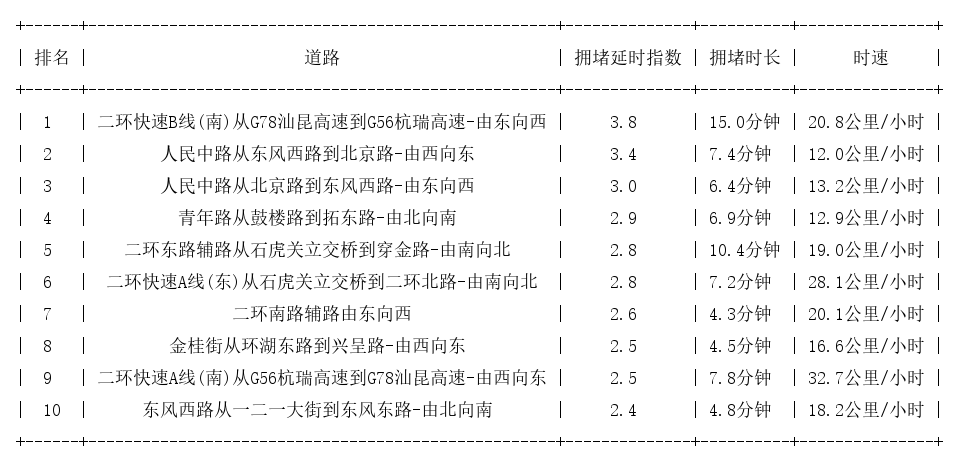 | 排名 | 道路 | 拥堵延时指数 | 拥堵时长 | 时速 |
|---|---|---|---|---|
| 1 | 二环快速B线(南)从G78汕昆高速到G56杭瑞高速-由东向西 | 3.8 | 15.0分钟 | 20.8公里/小时 |
| 2 | 人民中路从东风西路到北京路-由西向东 | 3.4 | 7.4分钟 | 12.0公里/小时 |
| 3 | 人民中路从北京路到东风西路-由东向西 | 3.0 | 6.4分钟 | 13.2公里/小时 |
| 4 | 青年路从鼓楼路到拓东路-由北向南 | 2.9 | 6.9分钟 | 12.9公里/小时 |
| 5 | 二环东路辅路从石虎关立交桥到穿金路-由南向北 | 2.8 | 10.4分钟 | 19.0公里/小时 |
| 6 | 二环快速A线(东)从石虎关立交桥到二环北路-由南向北 | 2.8 | 7.2分钟 | 28.1公里/小时 |
| 7 | 二环南路辅路由东向西 | 2.6 | 4.3分钟 | 20.1公里/小时 |
| 8 | 金桂街从环湖东路到兴呈路-由西向东 | 2.5 | 4.5分钟 | 16.6公里/小时 |
| 9 | 二环快速A线(南)从G56杭瑞高速到G78汕昆高速-由西向东 | 2.5 | 7.8分钟 | 32.7公里/小时 |
| 10 | 东风西路从一二一大街到东风东路-由北向南 | 2.4 | 4.8分钟 | 18.2公里/小时 |